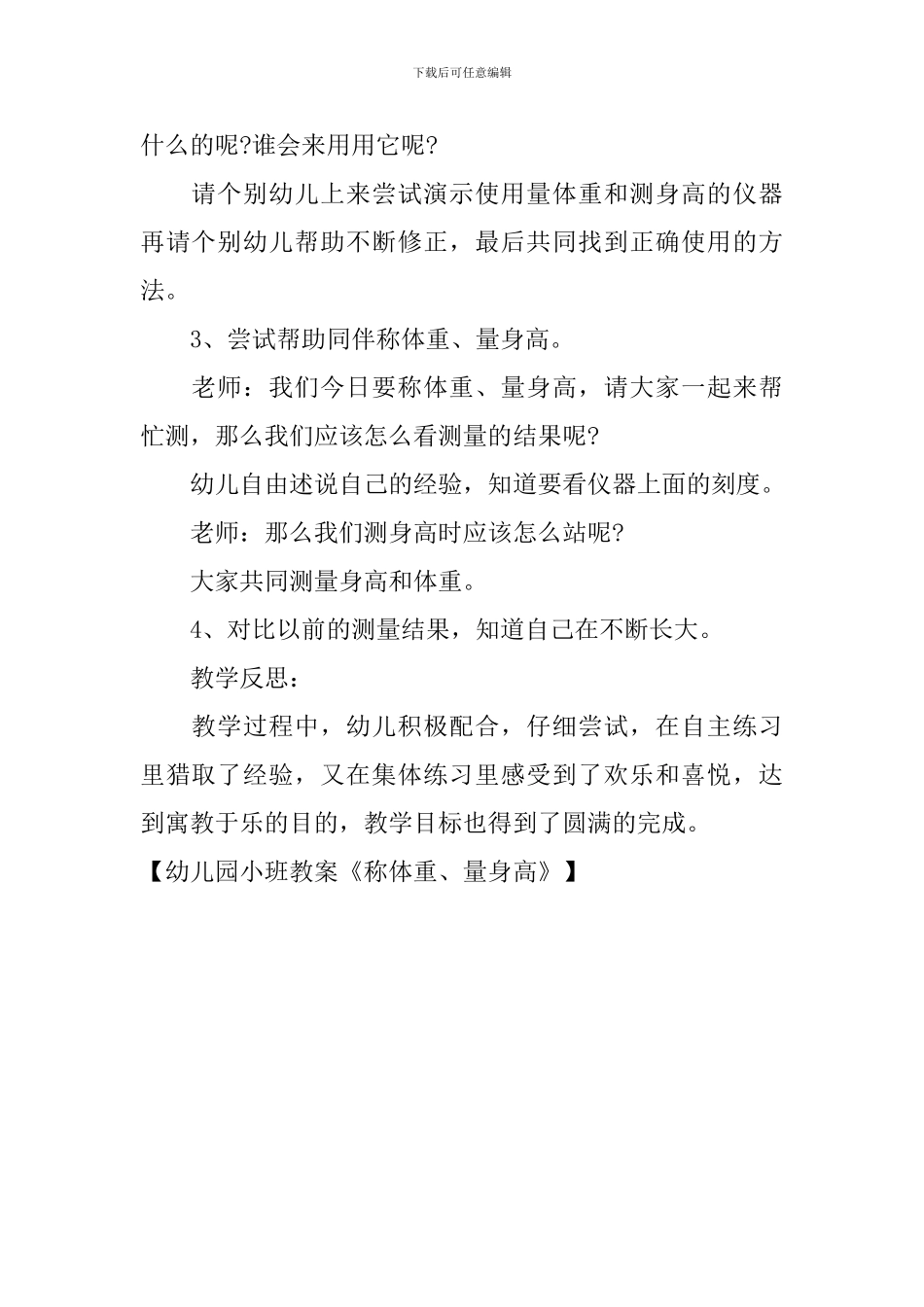 下载后可任意编辑

什么的呢?谁会来用用它呢?

请个别幼儿上来尝试演示使用量体重和测身高的仪器再请个别幼儿帮助不断修正，最后共同找到正确使用的方法。

3、尝试帮助同伴称体重、量身高。

老师：我们今日要称体重、量身高，请大家一起来帮忙测，那么我们应该怎么看测量的结果呢?

幼儿自由述说自己的经验，知道要看仪器上面的刻度。

老师：那么我们测身高时应该怎么站呢?

大家共同测量身高和体重。

4、对比以前的测量结果，知道自己在不断长大。

教学反思：

教学过程中，幼儿积极配合，仔细尝试，在自主练习里猎取了经验，又在集体练习里感受到了欢乐和喜悦，达到寓教于乐的目的，教学目标也得到了圆满的完成。

【幼儿园小班教案《称体重、量身高》】